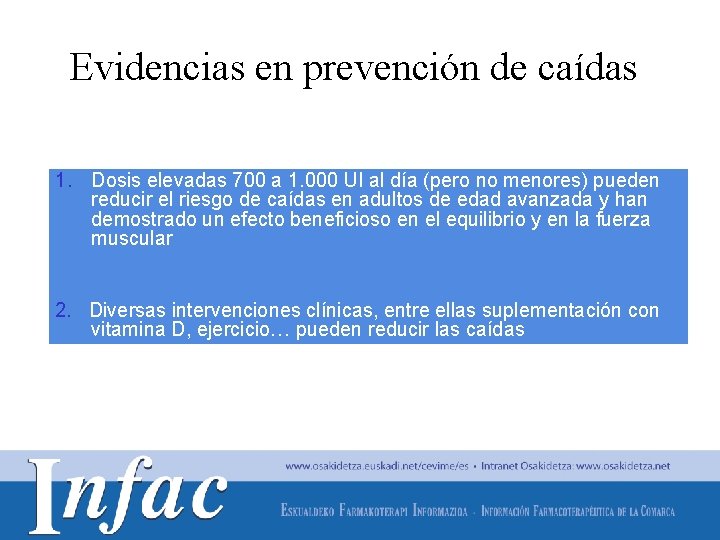 Evidencias en prevención de caídas

1. Dosis elevadas 700 a 1.000 UI al día (pero no menores) pueden reducir el riesgo de caídas en adultos de edad avanzada y han demostrado un efecto beneficioso en el equilibrio y en la fuerza muscular

2. Diversas intervenciones clínicas, entre ellas suplementación con vitamina D, ejercicio… pueden reducir las caídas

Infac

www.osakidetza.euskadi.net/cevime/es • Intranet Osakidetza: www.osakidetza.net

Eskualdeko Farmakoterapi Informazioa - Información Farmacoterapéutica de la Comarca